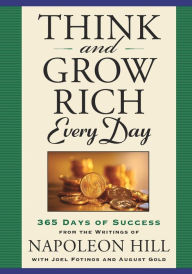 THINK and GROW RICH Every Day

365 DAYS OF SUCCESS
FROM THE WRITINGS OF
NAPOLEON HILL
WITH JOEL FOTINOS AND AUGUST GOLD